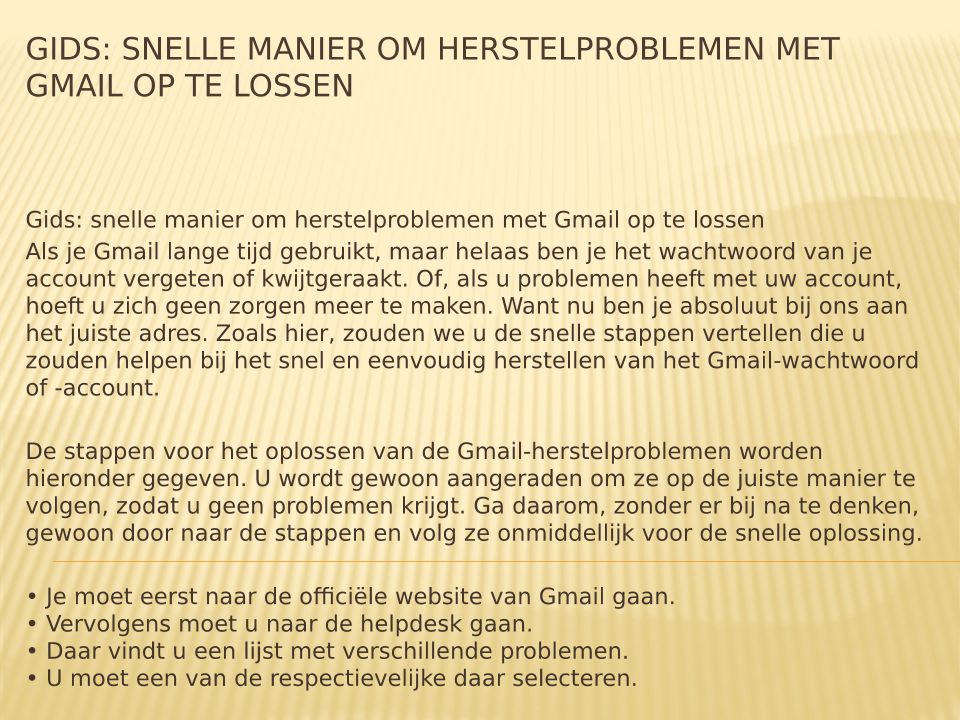 GIDS: SNELLE MANIER OM HERSTELPROBLEMEN MET GMAIL OP TE LOSSEN

Gids: snelle manier om herstelproblemen met Gmail op te lossen

Als je Gmail lange tijd gebruikt, maar helaas ben je het wachtwoord van je account vergeten of kwijtgeraakt. Of, als u problemen heeft met uw account, hoeft u zich geen zorgen meer te maken. Want nu ben je absoluut bij ons aan het juiste adres. Zoals hier, zouden we u de snelle stappen vertellen die u zouden helpen bij het snel en eenvoudig herstellen van het Gmail-wachtwoord of -account.

De stappen voor het oplossen van de Gmail-herstelproblemen worden hieronder gegeven. U wordt gewoon aangeraden om ze op de juiste manier te volgen, zodat u geen problemen krijgt. Ga daarom, zonder er bij na te denken, gewoon door naar de stappen en volg ze onmiddellijk voor de snelle oplossing.

• Je moet eerst naar de officiële website van Gmail gaan.
• Vervolgens moet u naar de helpdesk gaan.
• Daar vindt u een lijst met verschillende problemen.
• U moet een van de respectievelijke daar selecteren.